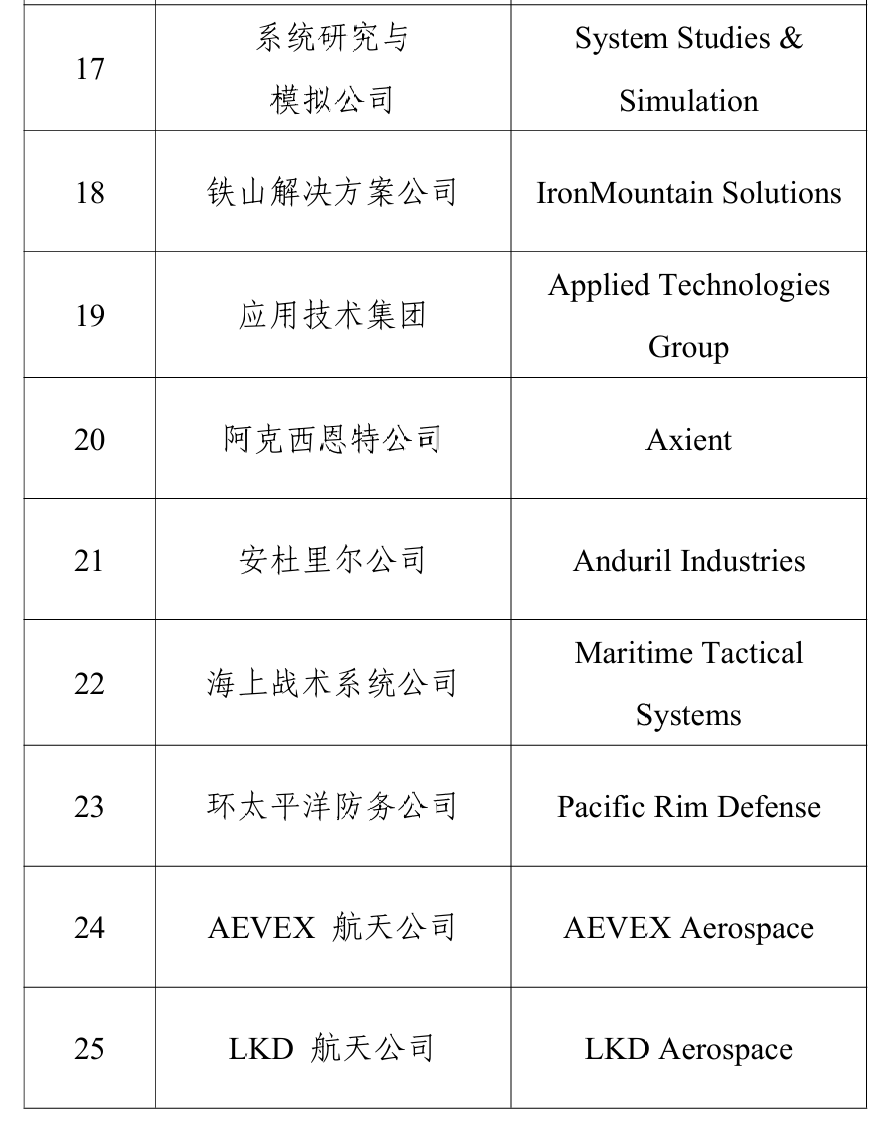 | | | |
|---|---|---|
| 17 | 系统研究与模拟公司 | System Studies & Simulation |
| 18 | 铁山解决方案公司 | IronMountain Solutions |
| 19 | 应用技术集团 | Applied Technologies Group |
| 20 | 阿克西恩特公司 | Axient |
| 21 | 安杜里尔公司 | Anduril Industries |
| 22 | 海上战术系统公司 | Maritime Tactical Systems |
| 23 | 环太平洋防务公司 | Pacific Rim Defense |
| 24 | AEVEX 航天公司 | AEVEX Aerospace |
| 25 | LKD 航天公司 | LKD Aerospace |